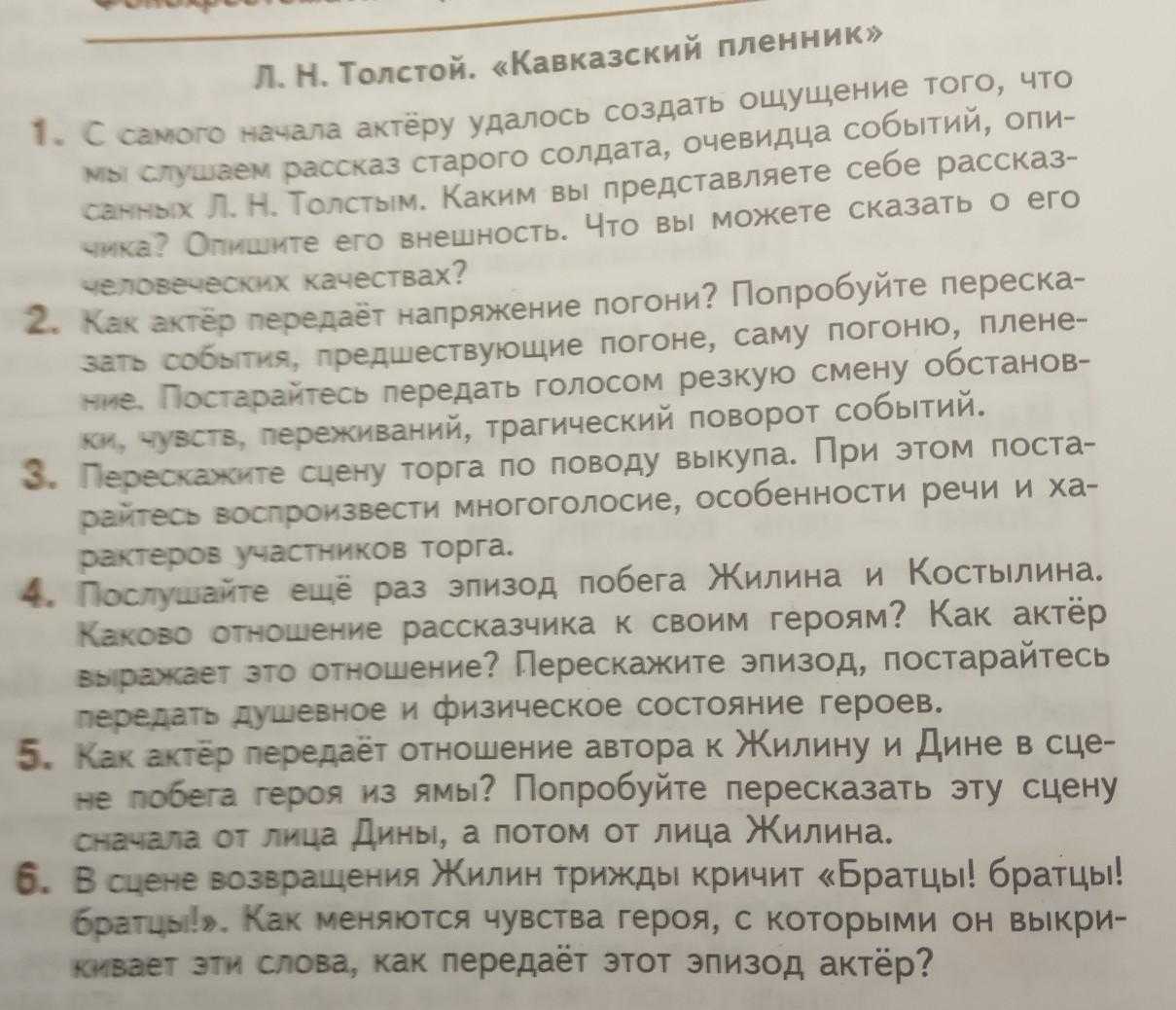 Л. Н. Толстой. «Кавказский пленник»

1. С самого начала актёру удалось создать ощущение того, что мы слушаем рассказ старого солдата, очевидца событий, описанных Л. Н. Толстым. Каким вы представляете себе рассказчика? Опишите его внешность. Что вы можете сказать о его человеческих качествах?

2. Как актёр передаёт напряжение погони? Попробуйте пересказать события, предшествующие погоне, саму погоню, пленение. Постарайтесь передать голосом резкую смену обстановки, чувств, переживаний, трагический поворот событий.

3. Перескажите сцену торга по поводу выкупа. При этом постарайтесь воспроизвести многоголосие, особенности речи и характеров участников торга.

4. Послушайте ещё раз эпизод побега Жилина и Костылина. Каково отношение рассказчика к своим героям? Как актёр выражает это отношение? Перескажите эпизод, постарайтесь передать душевное и физическое состояние героев.

5. Как актёр передаёт отношение автора к Жилину и Дине в сцене побега героя из ямы? Попробуйте пересказать эту сцену сначала от лица Дины, а потом от лица Жилина.

6. В сцене возвращения Жилин трижды кричит «Братцы! братцы! братцы!». Как меняются чувства героя, с которыми он выкрикивает эти слова, как передаёт этот эпизод актёр?